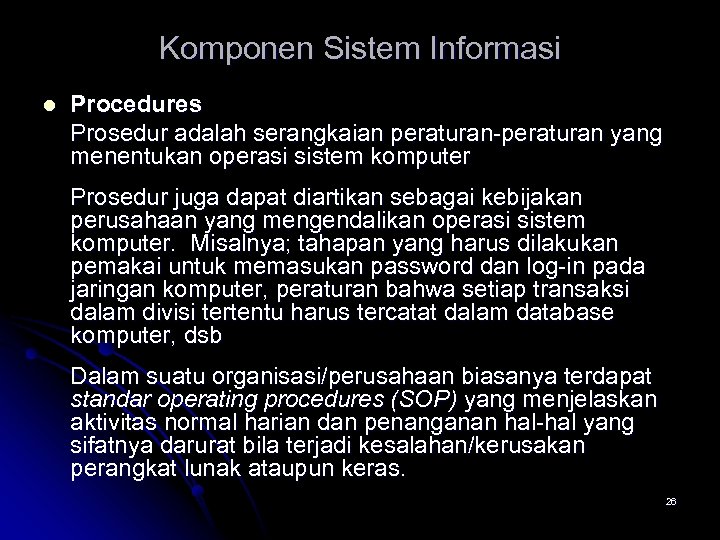 Komponen Sistem Informasi

• Procedures

Prosedur adalah serangkaian peraturan-peraturan yang menentukan operasi sistem komputer

Prosedur juga dapat diartikan sebagai kebijakan perusahaan yang mengendalikan operasi sistem komputer. Misalnya; tahapan yang harus dilakukan pemakai untuk memasukan password dan log-in pada jaringan komputer, peraturan bahwa setiap transaksi dalam divisi tertentu harus tercatat dalam database komputer, dsb

Dalam suatu organisasi/perusahaan biasanya terdapat standar operating procedures (SOP) yang menjelaskan aktivitas normal harian dan penanganan hal-hal yang sifatnya darurat bila terjadi kesalahan/kerusakan perangkat lunak ataupun keras.

26